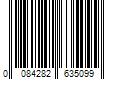 0 084282 635099